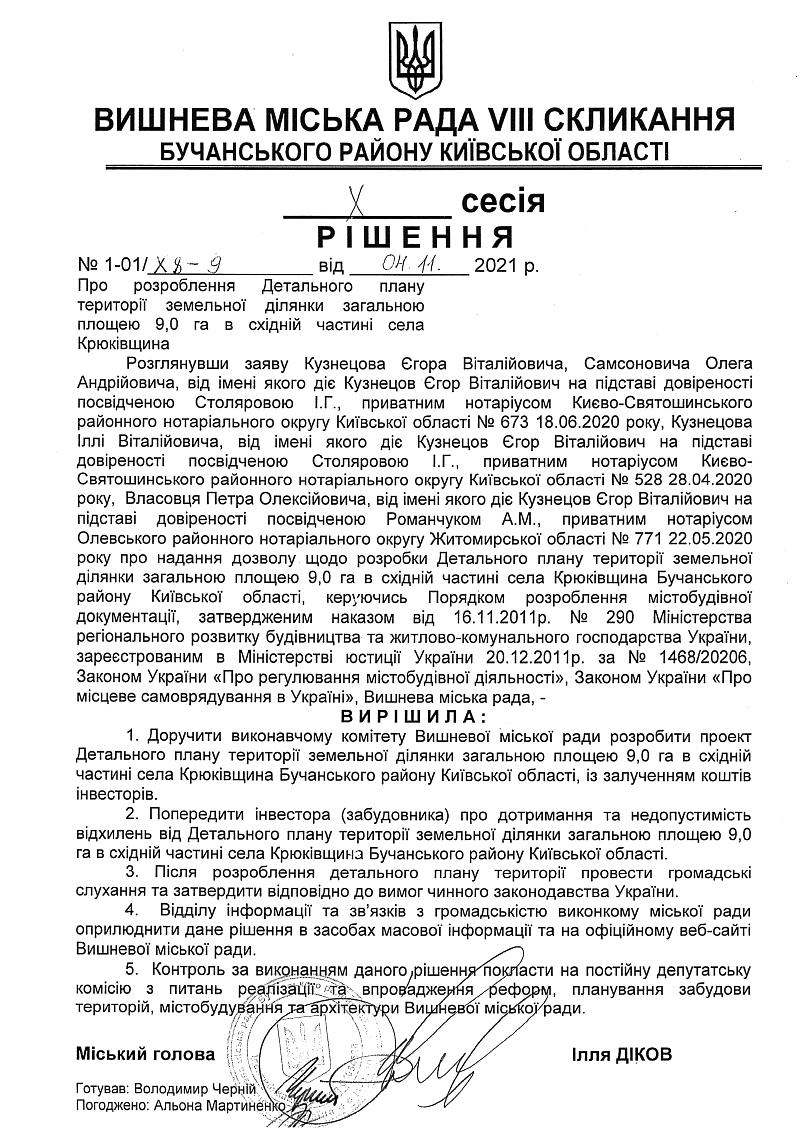 ВИШНЕВА МІСЬКА РАДА VIII СКЛИКАННЯ
БУЧАНСЬКОГО РАЙОНУ КИЇВСЬКОЇ ОБЛАСТІ

X сесія
РІШЕННЯ

№ 1-01/X8-9 від 04.11. 2021 р.

Про розроблення Детального плану території земельної ділянки загальною площею 9,0 га в східній частині села Крюківщина

Розглянувши заяву Кузнецова Єгора Віталійовича, Самсоновича Олега Андрійовича, від імені якого діє Кузнецов Єгор Віталійович на підставі довіреності посвідченою Столяровою І.Г., приватним нотаріусом Києво-Святошинського районного нотаріального округу Київської області № 673 18.06.2020 року, Кузнецова Іллі Віталійовича, від імені якого діє Кузнецов Єгор Віталійович на підставі довіреності посвідченою Столяровою І.Г., приватним нотаріусом Києво-Святошинського районного нотаріального округу Київської області № 528 28.04.2020 року, Власовця Петра Олексійовича, від імені якого діє Кузнецов Єгор Віталійович на підставі довіреності посвідченою Романчуком А.М., приватним нотаріусом Олевського районного нотаріального округу Житомирської області № 771 22.05.2020 року про надання дозволу щодо розробки Детального плану території земельної ділянки загальною площею 9,0 га в східній частині села Крюківщина Бучанського району Київської області, керуючись Порядком розроблення містобудівної документації, затвердженим наказом від 16.11.2011р. № 290 Міністерства регіонального розвитку будівництва та житлово-комунального господарства України, зареєстрованим в Міністерстві юстиції України 20.12.2011р. за № 1468/20206, Законом України «Про регулювання містобудівної діяльності», Законом України «Про місцеве самоврядування в Україні», Вишнева міська рада, -

ВИРІШИЛА:

1. Доручити виконавчому комітету Вишневої міської ради розробити проект Детального плану території земельної ділянки загальною площею 9,0 га в східній частині села Крюківщина Бучанського району Київської області, із залученням коштів інвесторів.

2. Попередити інвестора (забудовника) про дотримання та недопустимість відхилень від Детального плану території земельної ділянки загальною площею 9,0 га в східній частині села Крюківщина Бучанського району Київської області.

3. Після розроблення детального плану території провести громадські слухання та затвердити відповідно до вимог чинного законодавства України.

4. Відділу інформації та зв'язків з громадськістю виконкому міської ради оприлюднити дане рішення в засобах масової інформації та на офіційному веб-сайті Вишневої міської ради.

5. Контроль за виконанням даного рішення покласти на постійну депутатську комісію з питань реалізації та впровадження реформ, планування забудови територій, містобудування та архітектури Вишневої міської ради.

Міський голова Ілля ДІКОВ

Готував: Володимир Черній
Погоджено: Альона Мартиненко